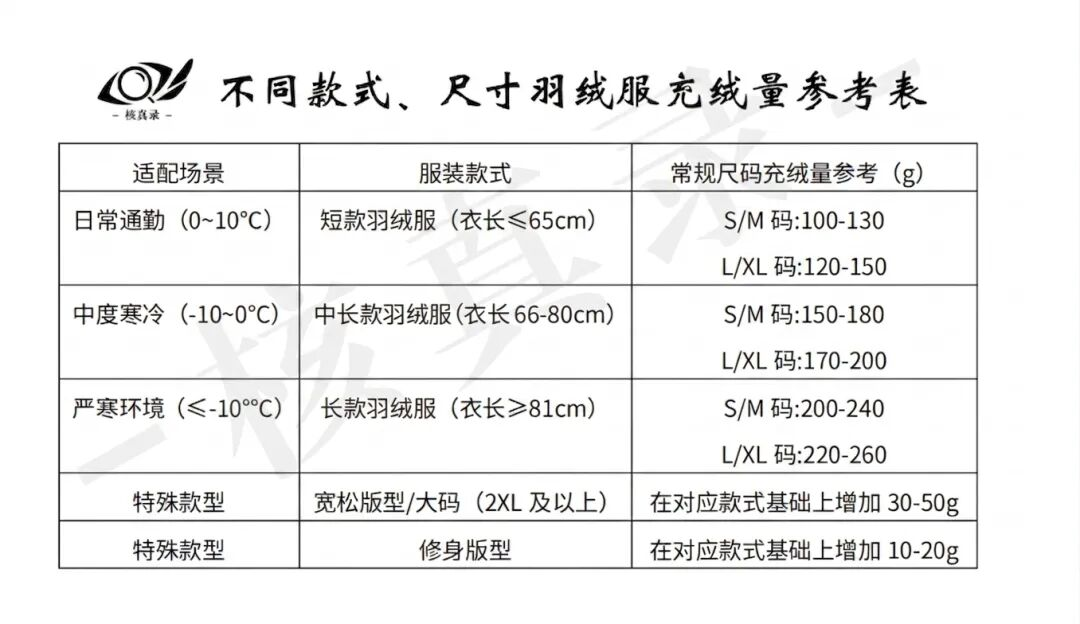 - 核真录 -

不同款式、尺寸羽绒服充绒量参考表

| 适配场景 | 服装款式 | 常规尺码充绒量参考（g) |
|---|---|---|
| 日常通勤（0~10°C） | 短款羽绒服（衣长≤65cm） | S/M码:100-130 L/XL码:120-150 |
| 中度寒冷（-10~0°C） | 中长款羽绒服(衣长66-80cm) | S/M码:150-180 L/XL码:170-200 |
| 严寒环境（≤-10°°C） | 长款羽绒服（衣长≥81cm） | S/M码:200-240 L/XL码:220-260 |
| 特殊款型 | 宽松版型/大码（2XL及以上） | 在对应款式基础上增加30-50g |
| 特殊款型 | 修身版型 | 在对应款式基础上增加10-20g |

核真录